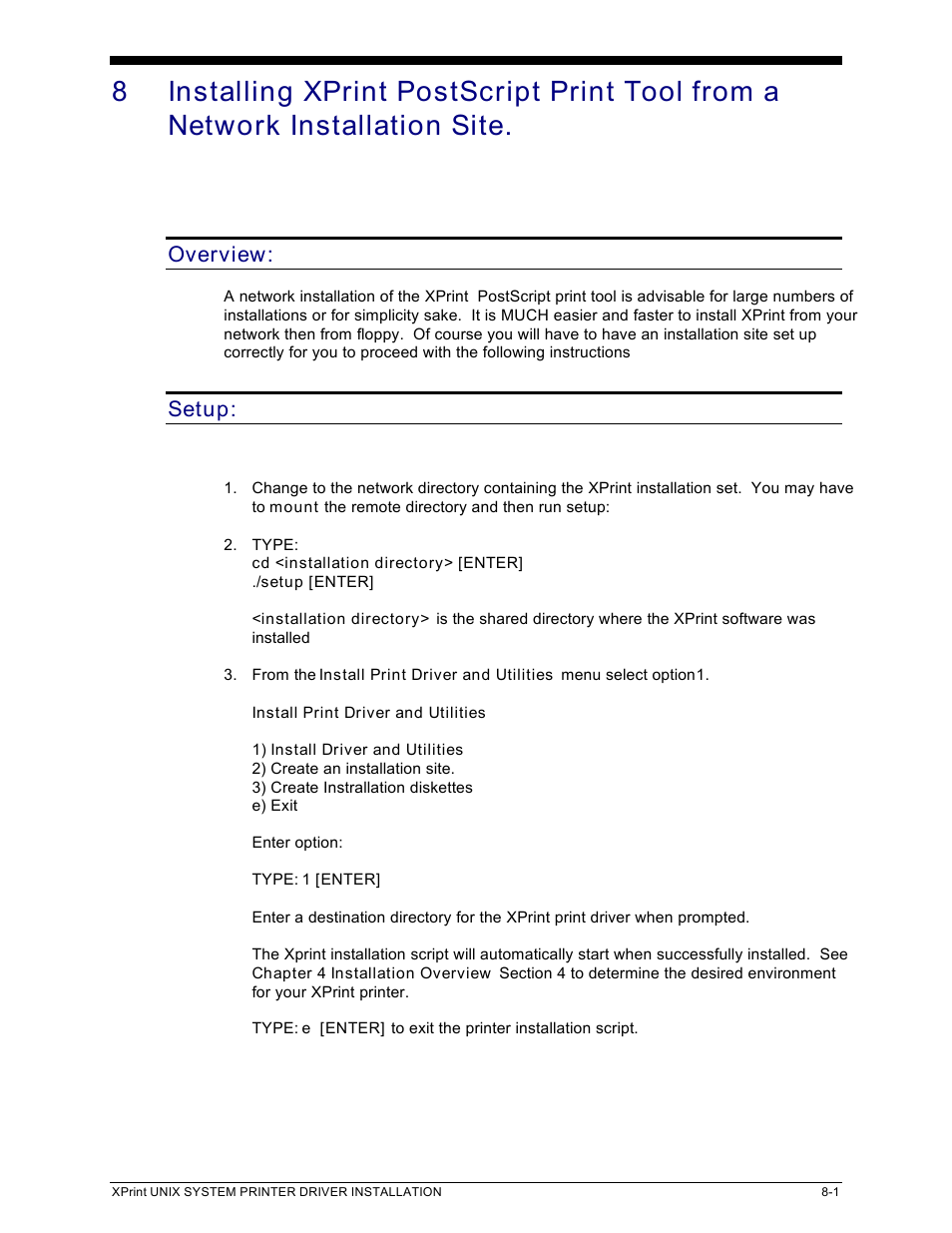 8 Installing XPrint PostScript Print Tool from a Network Installation Site.

Overview:

A network installation of the XPrint PostScript print tool is advisable for large numbers of installations or for simplicity sake. It is MUCH easier and faster to install XPrint from your network then from floppy. Of course you will have to have an installation site set up correctly for you to proceed with the following instructions

Setup:

1. Change to the network directory containing the XPrint installation set. You may have to mount the remote directory and then run setup:

2. TYPE:
cd <installation directory> [ENTER]
./setup [ENTER]

<installation directory> is the shared directory where the XPrint software was installed

3. From the Install Print Driver and Utilities menu select option1.

Install Print Driver and Utilities

1) Install Driver and Utilities
2) Create an installation site.
3) Create Instrallation diskettes
e) Exit

Enter option:

TYPE: 1 [ENTER]

Enter a destination directory for the XPrint print driver when prompted.

The Xprint installation script will automatically start when successfully installed. See Chapter 4 Installation Overview Section 4 to determine the desired environment for your XPrint printer.

TYPE: e [ENTER] to exit the printer installation script.

XPrint UNIX SYSTEM PRINTER DRIVER INSTALLATION 8-1